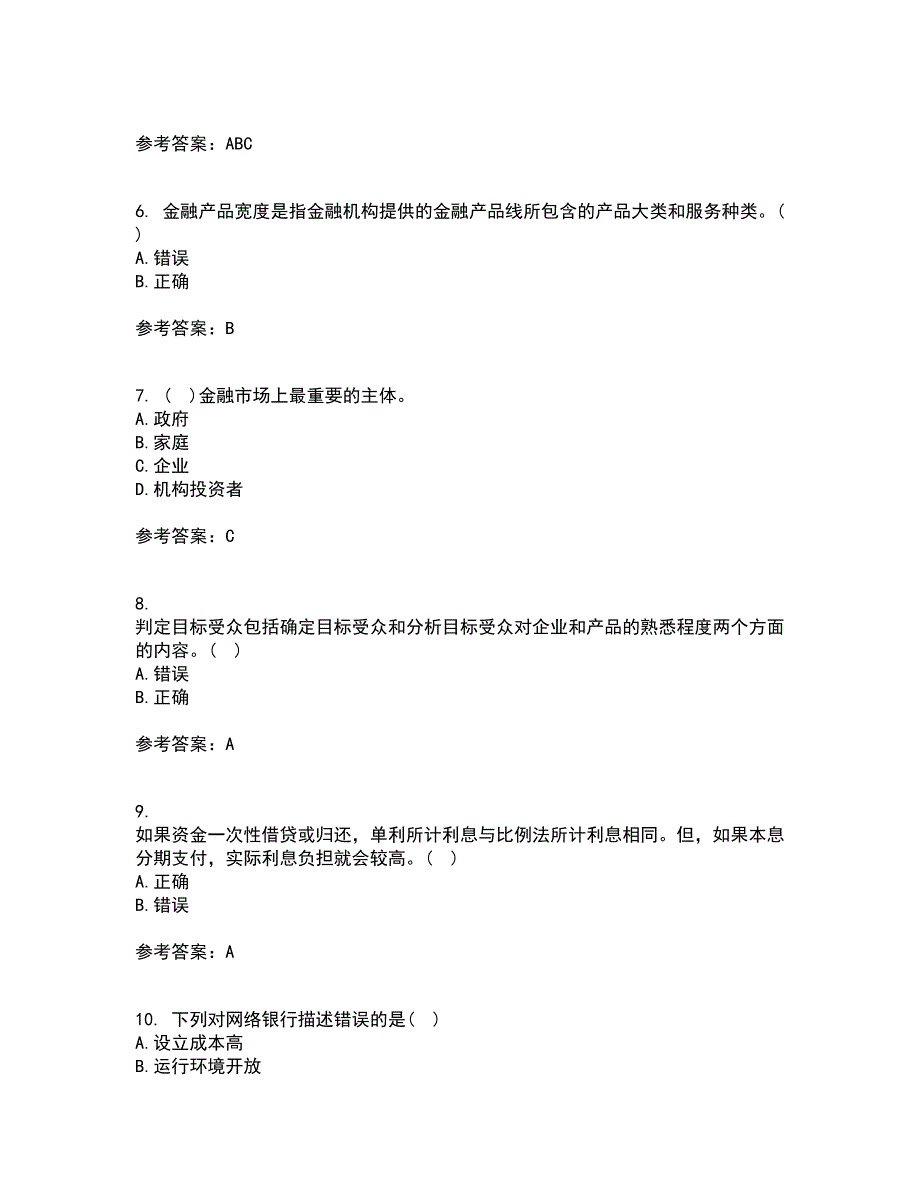 参考答案：ABC

6. 金融产品宽度是指金融机构提供的金融产品线所包含的产品大类和服务种类。（ ）
A.错误
B.正确

参考答案：B

7. （ ）金融市场上最重要的主体。
A.政府
B.家庭
C.企业
D.机构投资者

参考答案：C

8. 判定目标受众包括确定目标受众和分析目标受众对企业和产品的熟悉程度两个方面的内容。（ ）
A.错误
B.正确

参考答案：A

9. 如果资金一次性借贷或归还，单利所计利息与比例法所计利息相同。但，如果本息分期支付，实际利息负担就会较高。（ ）
A.正确
B.错误

参考答案：A

10. 下列对网络银行描述错误的是（ ）
A.设立成本高
B.运行环境开放